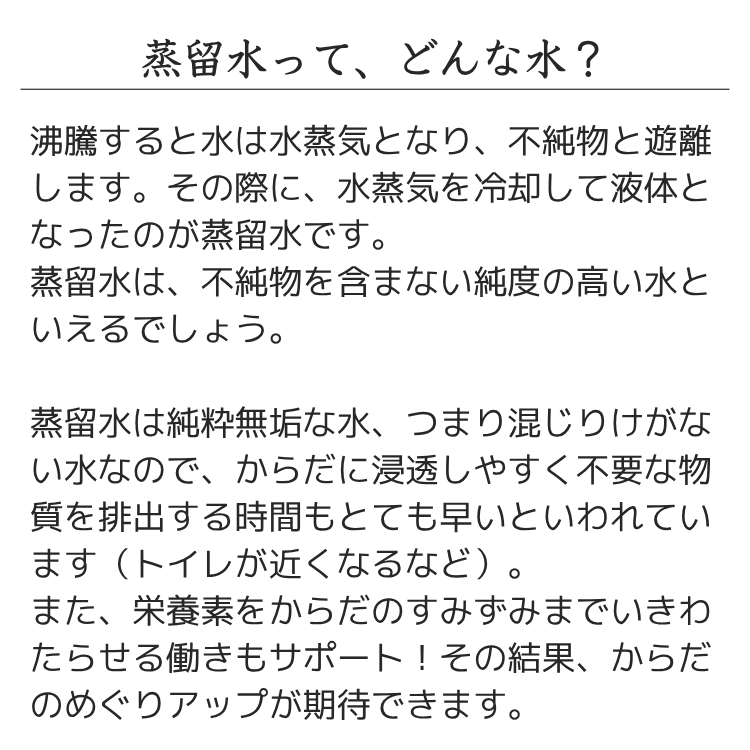 蒸留水って、どんな水？

沸騰すると水は水蒸気となり、不純物と遊離します。その際に、水蒸気を冷却して液体となったのが蒸留水です。
蒸留水は、不純物を含まない純度の高い水といえるでしょう。

蒸留水は純粋無垢な水、つまり混じりけがない水なので、からだに浸透しやすく不要な物質を排出する時間もとても早いといわれています（トイレが近くなるなど）。
また、栄養素をからだのすみずみまでいきわたらせる働きもサポート！その結果、からだのめぐりアップが期待できます。